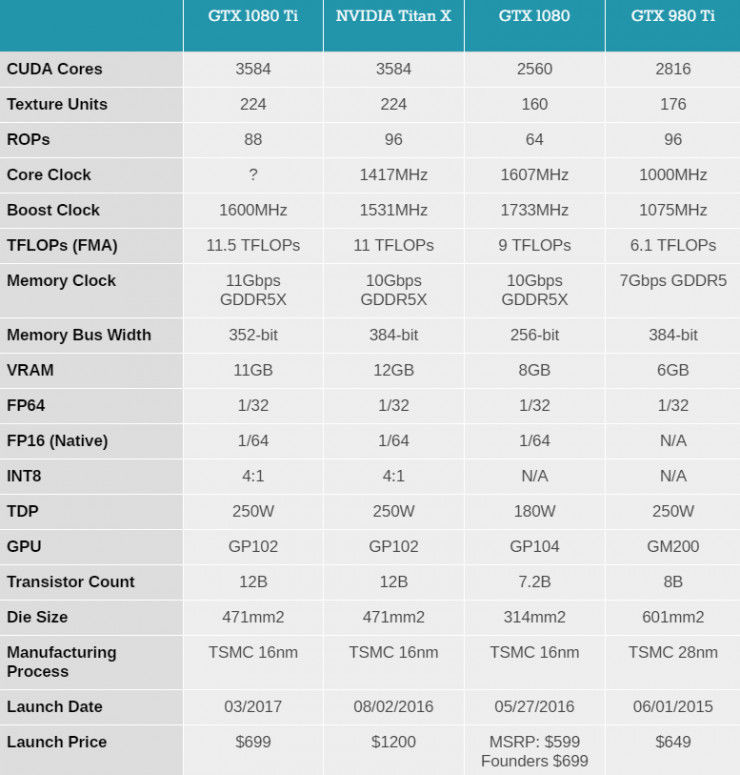 |  | GTX 1080 Ti | NVIDIA Titan X | GTX 1080 | GTX 980 Ti |
|---|---|---|---|---|
| CUDA Cores | 3584 | 3584 | 2560 | 2816 |
| Texture Units | 224 | 224 | 160 | 176 |
| ROPs | 88 | 96 | 64 | 96 |
| Core Clock | ? | 1417MHz | 1607MHz | 1000MHz |
| Boost Clock | 1600MHz | 1531MHz | 1733MHz | 1075MHz |
| TFLOPs (FMA) | 11.5 TFLOPs | 11 TFLOPs | 9 TFLOPs | 6.1 TFLOPs |
| Memory Clock | 11Gbps GDDR5X | 10Gbps GDDR5X | 10Gbps GDDR5X | 7Gbps GDDR5 |
| Memory Bus Width | 352-bit | 384-bit | 256-bit | 384-bit |
| VRAM | 11GB | 12GB | 8GB | 6GB |
| FP64 | 1/32 | 1/32 | 1/32 | 1/32 |
| FP16 (Native) | 1/64 | 1/64 | 1/64 | N/A |
| INT8 | 4:1 | 4:1 | N/A | N/A |
| TDP | 250W | 250W | 180W | 250W |
| GPU | GP102 | GP102 | GP104 | GM200 |
| Transistor Count | 12B | 12B | 7.2B | 8B |
| Die Size | 471mm2 | 471mm2 | 314mm2 | 601mm2 |
| Manufacturing Process | TSMC 16nm | TSMC 16nm | TSMC 16nm | TSMC 28nm |
| Launch Date | 03/2017 | 08/02/2016 | 05/27/2016 | 06/01/2015 |
| Launch Price | $699 | $1200 | MSRP: $599 Founders $699 | $649 |